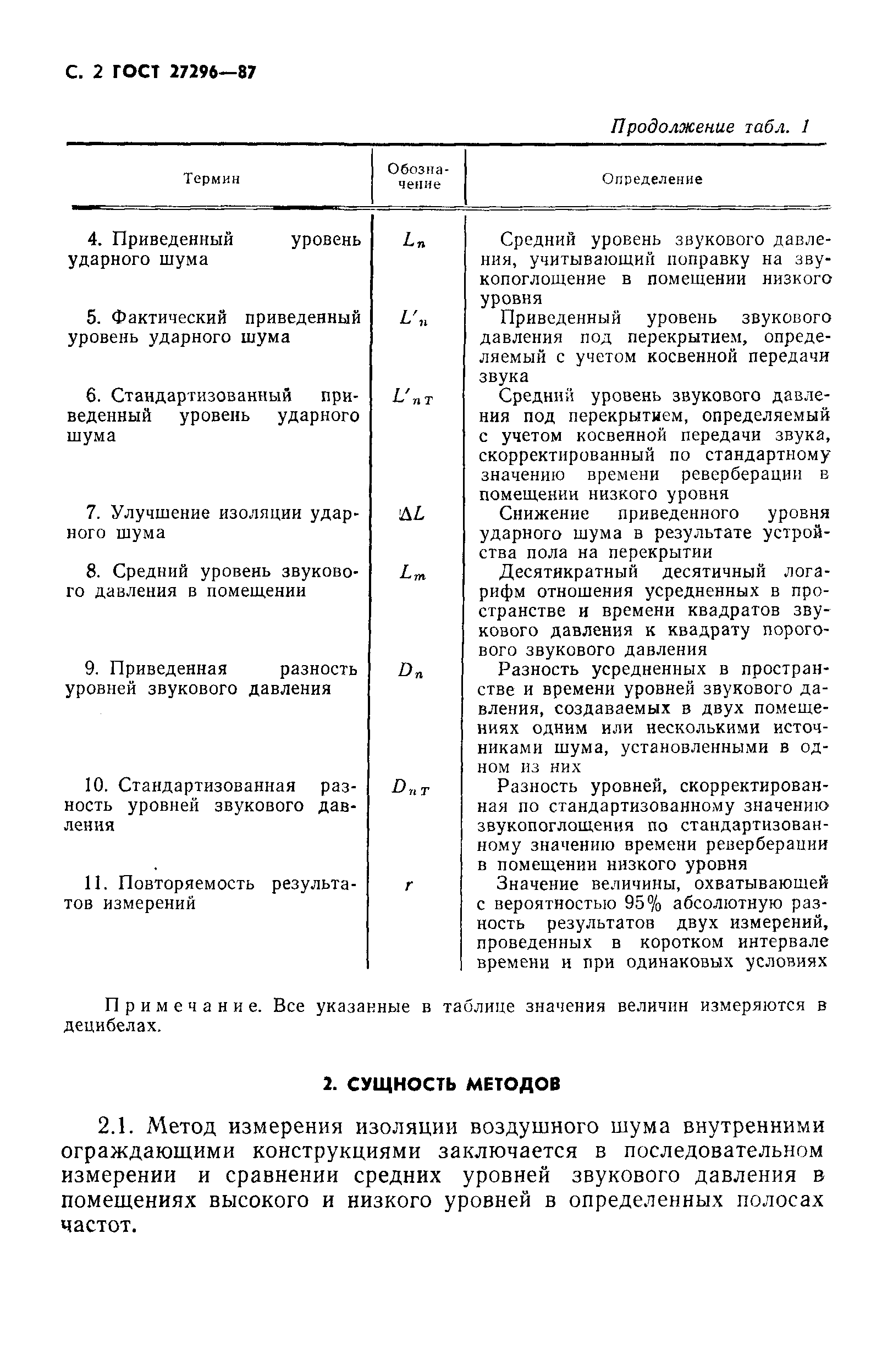 С. 2 ГОСТ 27296—87

Продолжение табл. 1

| Термин | Обозначение | Определение |
|---|---|---|
| 4. Приведенный уровень ударного шума | $L_n$ | Средний уровень звукового давления, учитывающий поправку на звукопоглощение в помещении низкого уровня |
| 5. Фактический приведенный уровень ударного шума | $L'_n$ | Приведенный уровень звукового давления под перекрытием, определяемый с учетом косвенной передачи звука |
| 6. Стандартизованный приведенный уровень ударного шума | $L'_{nT}$ | Средний уровень звукового давления под перекрытием, определяемый с учетом косвенной передачи звука, скорректированный по стандартному значению времени реверберации в помещении низкого уровня |
| 7. Улучшение изоляции ударного шума | $\Delta L$ | Снижение приведенного уровня ударного шума в результате устройства пола на перекрытии |
| 8. Средний уровень звукового давления в помещении | $L_m$ | Десятикратный десятичный логарифм отношения усредненных в пространстве и времени квадратов звукового давления к квадрату порогового звукового давления |
| 9. Приведенная разность уровней звукового давления | $D_n$ | Разность усредненных в пространстве и времени уровней звукового давления, создаваемых в двух помещениях одним или несколькими источниками шума, установленными в одном из них |
| 10. Стандартизованная разность уровней звукового давления | $D_{nT}$ | Разность уровней, скорректированная по стандартизованному значению звукопоглощения по стандартизованному значению времени реверберации в помещении низкого уровня |
| 11. Повторяемость результатов измерений | $r$ | Значение величины, охватывающей с вероятностью 95% абсолютную разность результатов двух измерений, проведенных в коротком интервале времени и при одинаковых условиях |

Примечание. Все указанные в таблице значения величин измеряются в децибелах.

2. СУЩНОСТЬ МЕТОДОВ

2.1. Метод измерения изоляции воздушного шума внутренними ограждающими конструкциями заключается в последовательном измерении и сравнении средних уровней звукового давления в помещениях высокого и низкого уровней в определенных полосах частот.